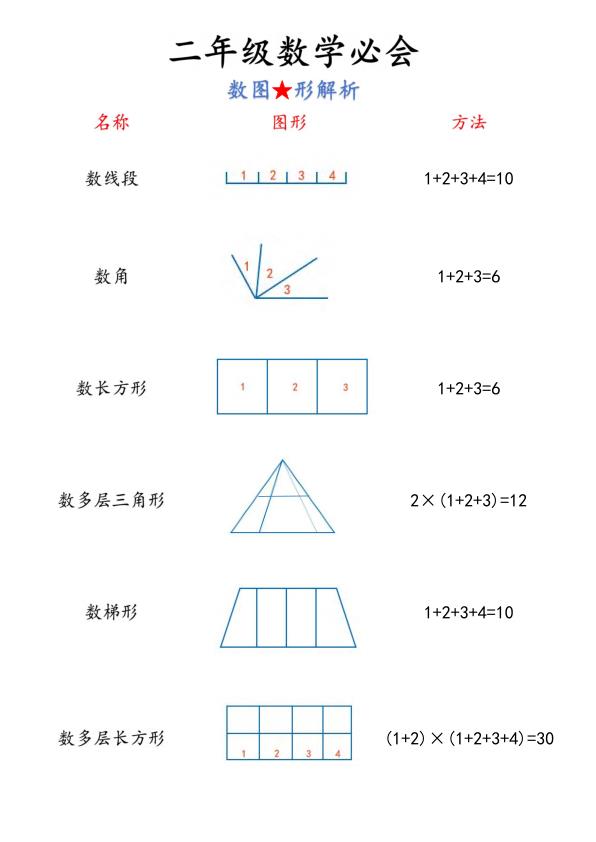 二年级数学必会

数图★形解析

| 名称 | 图形 | 方法 |
|---|---|---|
| 数线段 | 1 2 3 4 | $1+2+3+4=10$ |
| 数角 | 1 2 3 | $1+2+3=6$ |
| 数长方形 | 1 2 3 | $1+2+3=6$ |
| 数多层三角形 | | $2\times(1+2+3)=12$ |
| 数梯形 | | $1+2+3+4=10$ |
| 数多层长方形 | 1 2 3 4 | $(1+2)\times(1+2+3+4)=30$ |